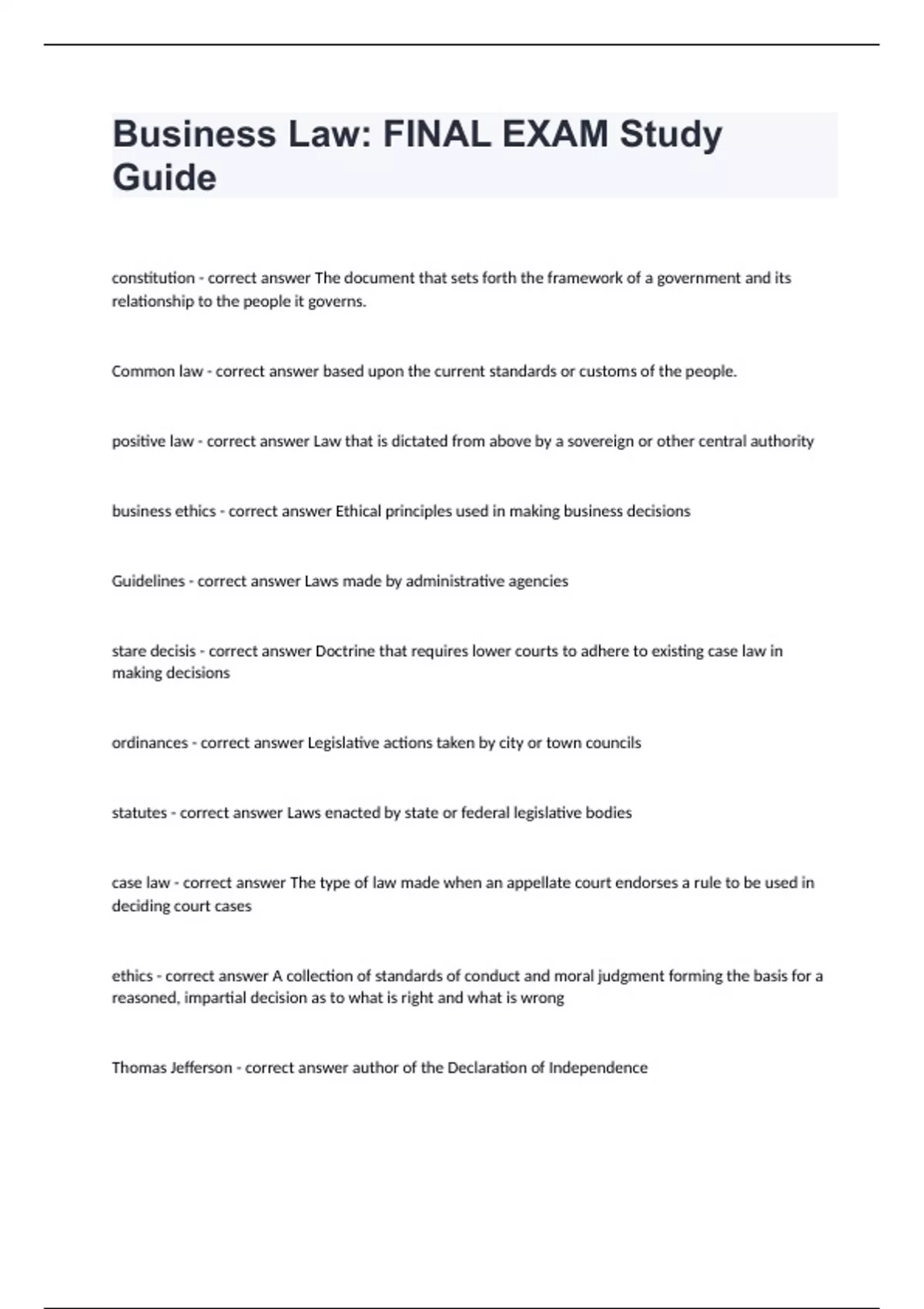 Business Law: FINAL EXAM Study Guide

constitution - correct answer The document that sets forth the framework of a government and its relationship to the people it governs.

Common law - correct answer based upon the current standards or customs of the people.

positive law - correct answer Law that is dictated from above by a sovereign or other central authority

business ethics - correct answer Ethical principles used in making business decisions

Guidelines - correct answer Laws made by administrative agencies

stare decisis - correct answer Doctrine that requires lower courts to adhere to existing case law in making decisions

ordinances - correct answer Legislative actions taken by city or town councils

statutes - correct answer Laws enacted by state or federal legislative bodies

case law - correct answer The type of law made when an appellate court endorses a rule to be used in deciding court cases

ethics - correct answer A collection of standards of conduct and moral judgment forming the basis for a reasoned, impartial decision as to what is right and what is wrong

Thomas Jefferson - correct answer author of the Declaration of Independence